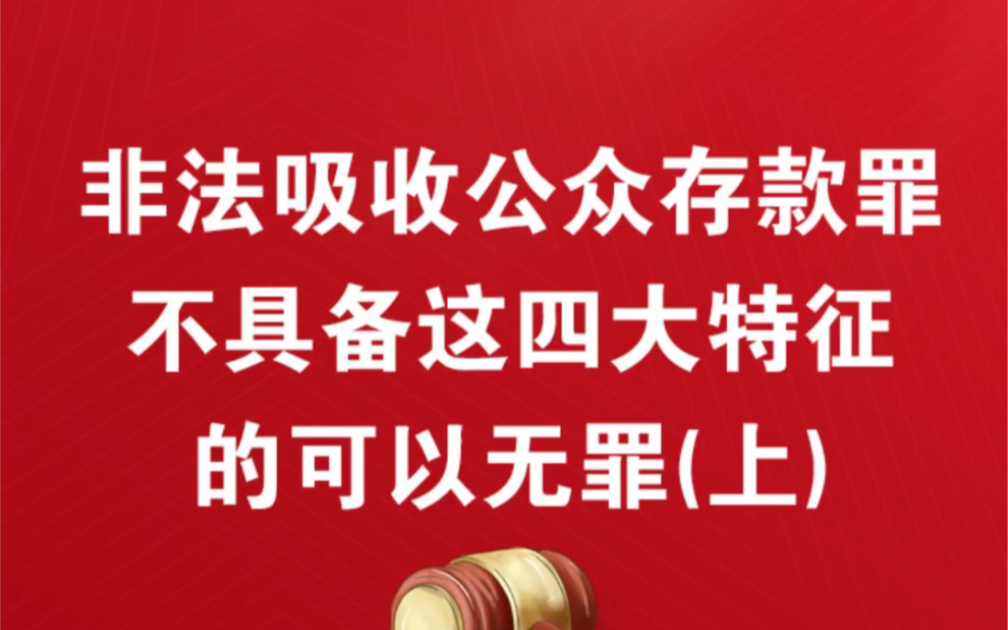 非法吸收公众存款罪
不具备这四大特征
的可以无罪(上)